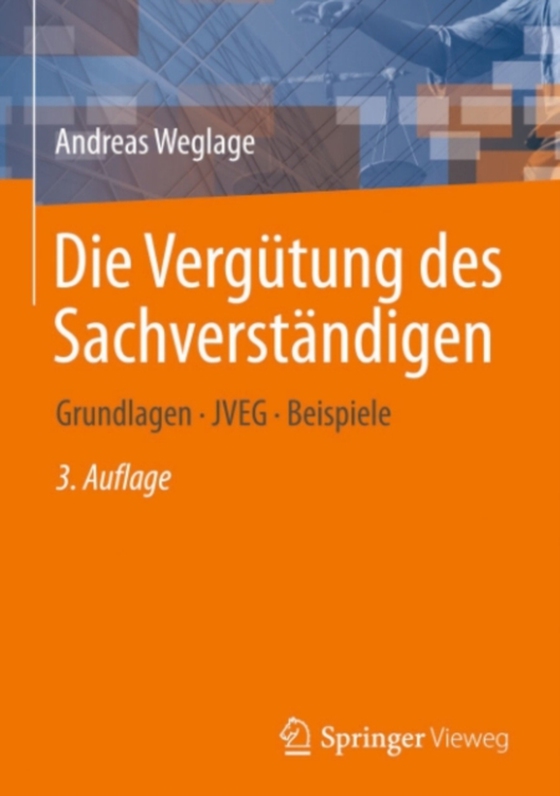 Andreas Weglage

Die Vergütung des Sachverständigen

Grundlagen · JVEG · Beispiele

3. Auflage

Springer Vieweg